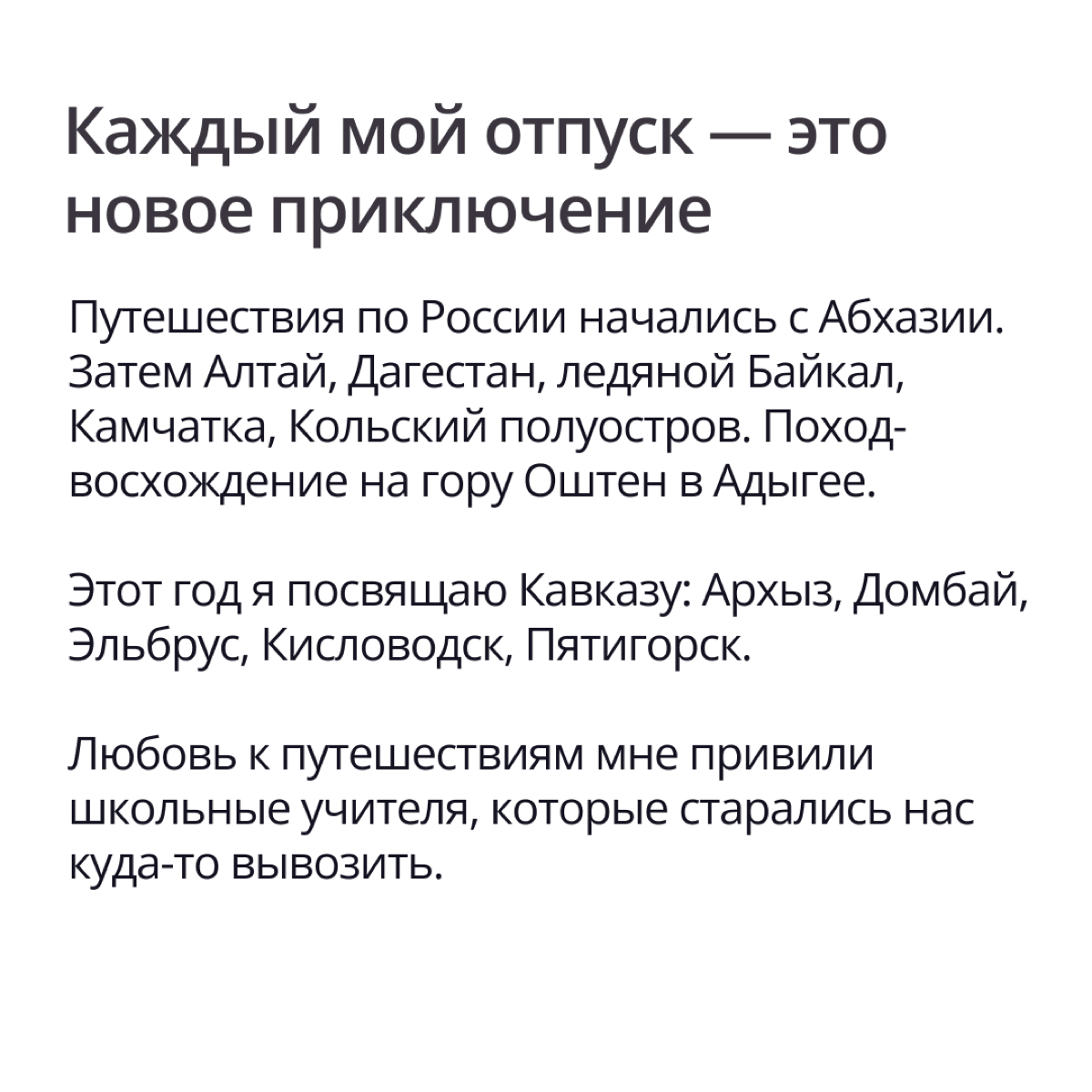 Каждый мой отпуск — это новое приключение

Путешествия по России начались с Абхазии. Затем Алтай, Дагестан, ледяной Байкал, Камчатка, Кольский полуостров. Поход-восхождение на гору Оштен в Адыгее.

Этот год я посвящаю Кавказу: Архыз, Домбай, Эльбрус, Кисловодск, Пятигорск.

Любовь к путешествиям мне привили школьные учителя, которые старались нас куда-то вывозить.